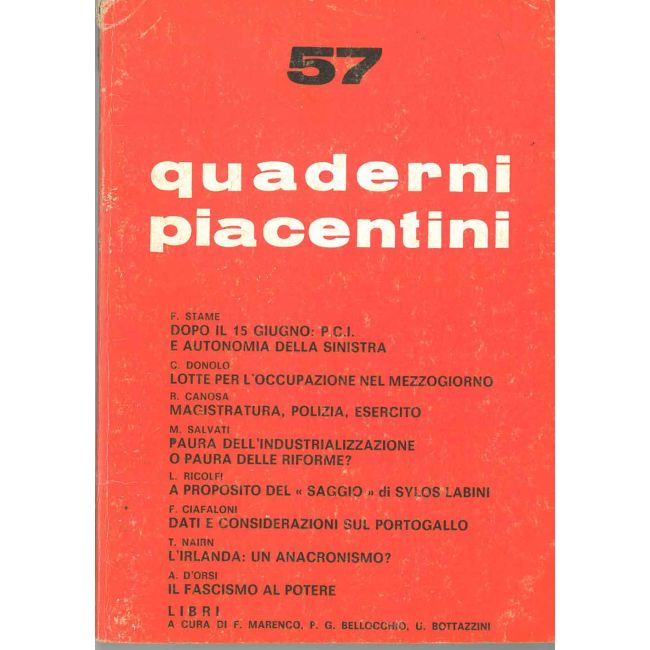 57

quaderni piacentini

F. STAME
DOPO IL 15 GIUGNO: P.C.I. E AUTONOMIA DELLA SINISTRA

C. DONOLO
LOTTE PER L'OCCUPAZIONE NEL MEZZOGIORNO

R. CANOSA
MAGISTRATURA, POLIZIA, ESERCITO

M. SALVATI
PAURA DELL'INDUSTRIALIZZAZIONE O PAURA DELLE RIFORME?

L. RICOLFI
A PROPOSITO DEL « SAGGIO » di SYLOS LABINI

F. CIAFALONI
DATI E CONSIDERAZIONI SUL PORTOGALLO

T. NAIRN
L'IRLANDA: UN ANACRONISMO?

A. D'ORSI
IL FASCISMO AL POTERE

LIBRI
A CURA DI F. MARENCO, P. G. BELLOCCHIO, U. BOTTAZZINI